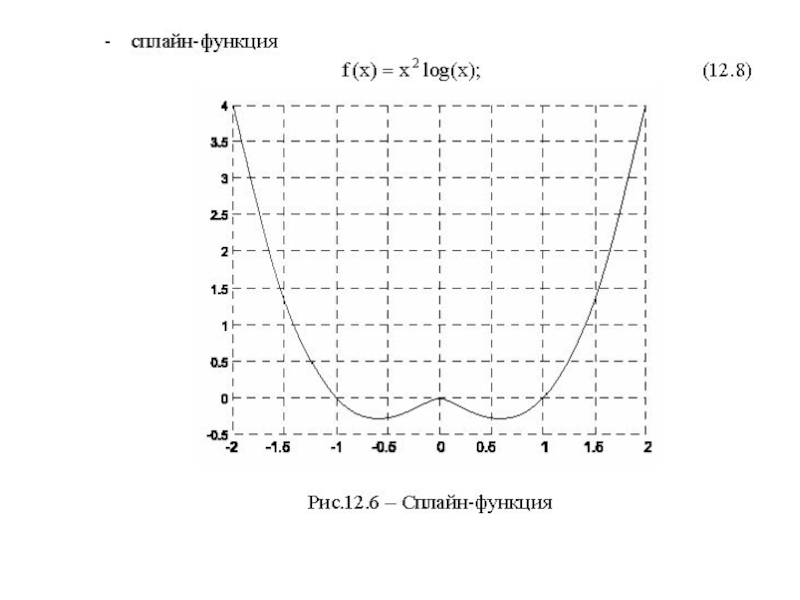 - сплайн-функция

$f(x) = x^2 \log(x);$ (12.8)

4
3.5
3
2.5
2
1.5
1
0.5
0
-0.5
-2 -1.5 -1 -0.5 0 0.5 1 1.5 2

Рис.12.6 – Сплайн-функция